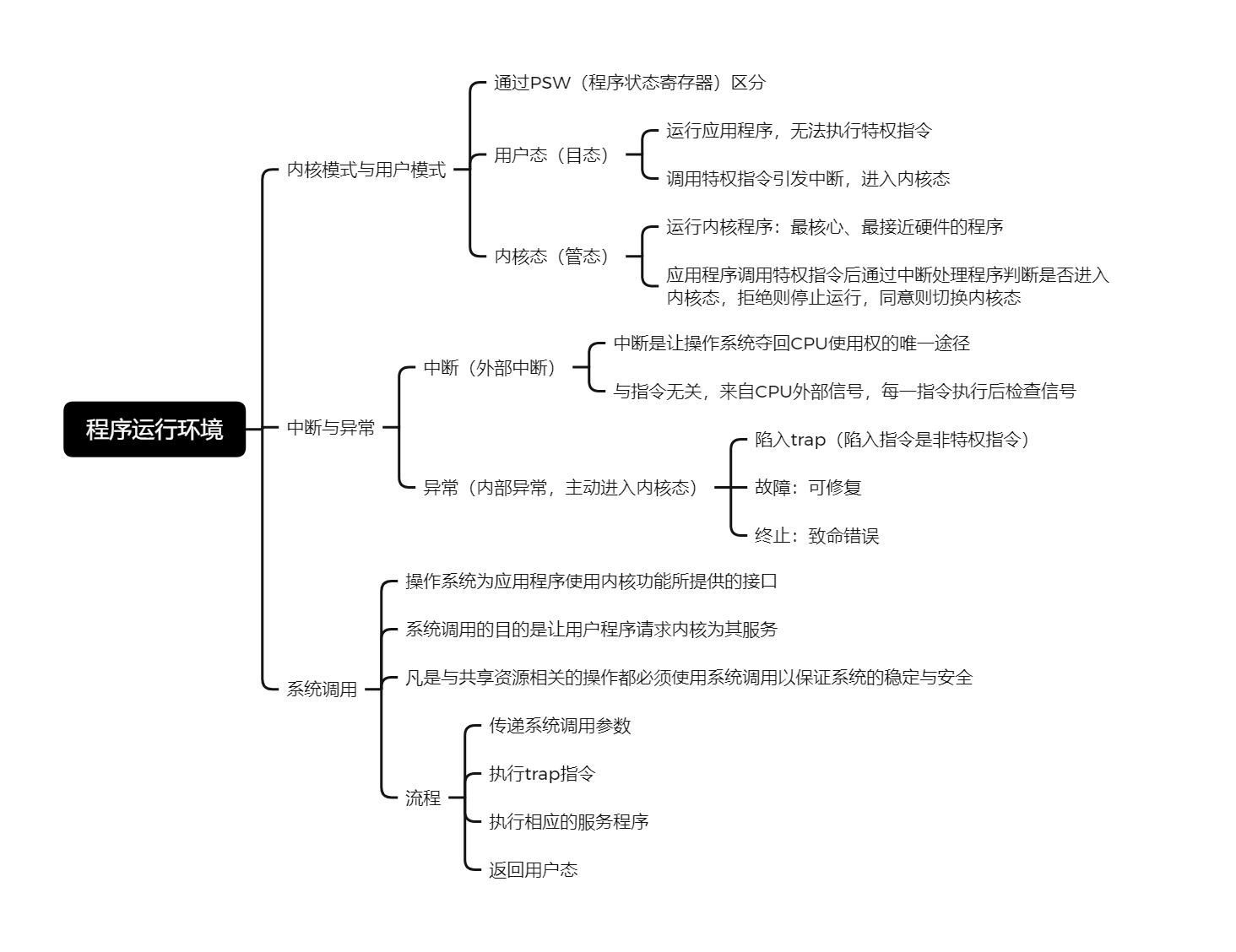 程序运行环境

内核模式与用户模式

通过PSW（程序状态寄存器）区分

用户态（目态）

运行应用程序，无法执行特权指令

调用特权指令引发中断，进入内核态

内核态（管态）

运行内核程序：最核心、最接近硬件的程序

应用程序调用特权指令后通过中断处理程序判断是否进入内核态，拒绝则停止运行，同意则切换内核态

中断与异常

中断（外部中断）

中断是让操作系统夺回CPU使用权的唯一途径

与指令无关，来自CPU外部信号，每一指令执行后检查信号

异常（内部异常，主动进入内核态）

陷入trap（陷入指令是非特权指令）

故障：可修复

终止：致命错误

系统调用

操作系统为应用程序使用内核功能所提供的接口

系统调用的目的是让用户程序请求内核为其服务

凡是与共享资源相关的操作都必须使用系统调用以保证系统的稳定与安全

流程

传递系统调用参数

执行trap指令

执行相应的服务程序

返回用户态